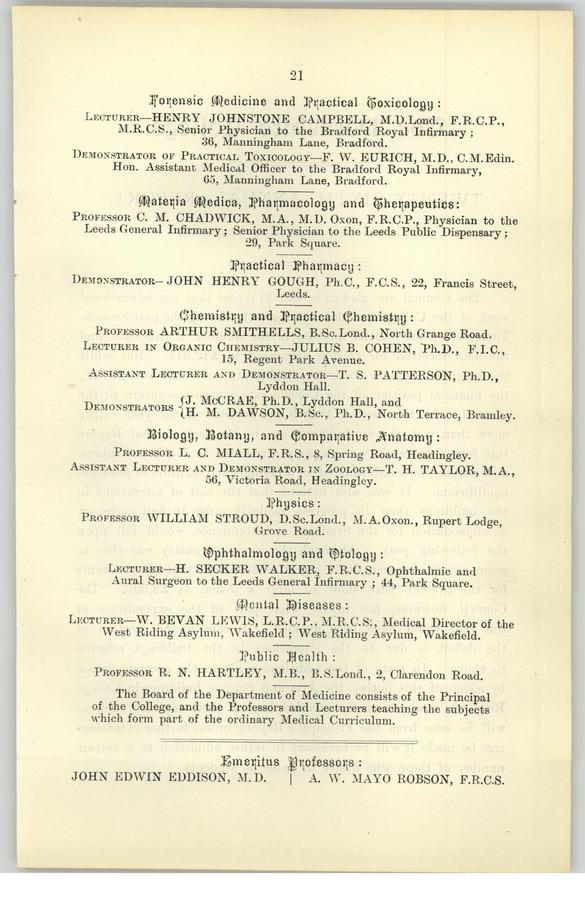 21

Forensic Medicine and Practical Toxicology:

LECTURER—HENRY JOHNSTONE CAMPBELL, M.D.Lond., F.R.C.P., M.R.C.S., Senior Physician to the Bradford Royal Infirmary; 36, Manningham Lane, Bradford.

DEMONSTRATOR OF PRACTICAL TOXICOLOGY—F. W. EURICH, M.D., C.M.Edin. Hon. Assistant Medical Officer to the Bradford Royal Infirmary, 65, Manningham Lane, Bradford.

Materia Medica, Pharmacology and Therapeutics:

PROFESSOR C. M. CHADWICK, M.A., M.D. Oxon, F.R.C.P., Physician to the Leeds General Infirmary; Senior Physician to the Leeds Public Dispensary; 29, Park Square.

Practical Pharmacy:

DEMONSTRATOR—JOHN HENRY GOUGH, Ph.C., F.C.S., 22, Francis Street, Leeds.

Chemistry and Practical Chemistry:

PROFESSOR ARTHUR SMITHELLS, B.Sc.Lond., North Grange Road.

LECTURER IN ORGANIC CHEMISTRY—JULIUS B. COHEN, Ph.D., F.I.C., 15, Regent Park Avenue.

ASSISTANT LECTURER AND DEMONSTRATOR—T. S. PATTERSON, Ph.D., Lyddon Hall.

DEMONSTRATORS {J. McCRAE, Ph.D., Lyddon Hall, and H. M. DAWSON, B.Sc., Ph.D., North Terrace, Bramley.

Biology, Botany, and Comparative Anatomy:

PROFESSOR L. C. MIALL, F.R.S., 8, Spring Road, Headingley.

ASSISTANT LECTURER AND DEMONSTRATOR IN ZOOLOGY—T. H. TAYLOR, M.A., 56, Victoria Road, Headingley.

Physics:

PROFESSOR WILLIAM STROUD, D.Sc.Lond., M.A.Oxon., Rupert Lodge, Grove Road.

Ophthalmology and Otology:

LECTURER—H. SECKER WALKER, F.R.C.S., Ophthalmic and Aural Surgeon to the Leeds General Infirmary; 44, Park Square.

Mental Diseases:

LECTURER—W. BEVAN LEWIS, L.R.C.P., M.R.C.S., Medical Director of the West Riding Asylum, Wakefield; West Riding Asylum, Wakefield.

Public Health:

PROFESSOR R. N. HARTLEY, M.B., B.S.Lond., 2, Clarendon Road.

The Board of the Department of Medicine consists of the Principal of the College, and the Professors and Lecturers teaching the subjects which form part of the ordinary Medical Curriculum.

Emeritus Professors:

JOHN EDWIN EDDISON, M.D. | A. W. MAYO ROBSON, F.R.C.S.